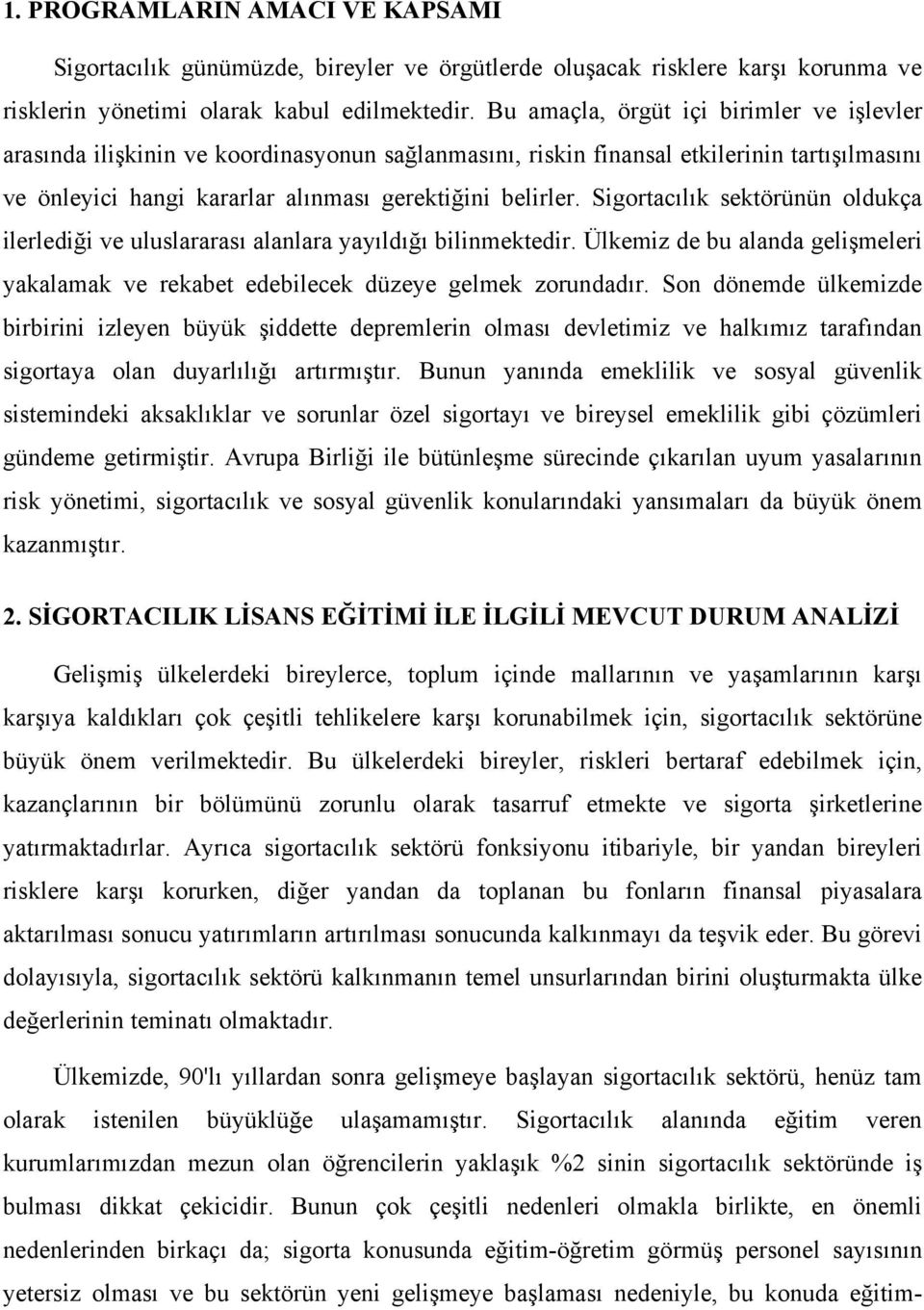 1. PROGRAMLARIN AMACI VE KAPSAMI

Sigortacılık günümüzde, bireyler ve örgütlerde oluşacak risklere karşı korunma ve risklerin yönetimi olarak kabul edilmektedir. Bu amaçla, örgüt içi birimler ve işlevler arasında ilişkinin ve koordinasyonun sağlanmasını, riskin finansal etkilerinin tartışılmasını ve önleyici hangi kararlar alınması gerektiğini belirler. Sigortacılık sektörünün oldukça ilerlediği ve uluslararası alanlara yayıldığı bilinmektedir. Ülkemiz de bu alanda gelişmeleri yakalamak ve rekabet edebilecek düzeye gelmek zorundadır. Son dönemde ülkemizde birbirini izleyen büyük şiddette depremlerin olması devletimiz ve halkımız tarafından sigortaya olan duyarlılığı artırmıştır. Bunun yanında emeklilik ve sosyal güvenlik sistemindeki aksaklıklar ve sorunlar özel sigortayı ve bireysel emeklilik gibi çözümleri gündeme getirmiştir. Avrupa Birliği ile bütünleşme sürecinde çıkarılan uyum yasalarının risk yönetimi, sigortacılık ve sosyal güvenlik konularındaki yansımaları da büyük önem kazanmıştır.

2. SİGORTACILIK LİSANS EĞİTİMİ İLE İLGİLİ MEVCUT DURUM ANALİZİ

Gelişmiş ülkelerdeki bireylerce, toplum içinde mallarının ve yaşamlarının karşı karşıya kaldıkları çok çeşitli tehlikelere karşı korunabilmek için, sigortacılık sektörüne büyük önem verilmektedir. Bu ülkelerdeki bireyler, riskleri bertaraf edebilmek için, kazançlarının bir bölümünü zorunlu olarak tasarruf etmekte ve sigorta şirketlerine yatırmaktadırlar. Ayrıca sigortacılık sektörü fonksiyonu itibariyle, bir yandan bireyleri risklere karşı korurken, diğer yandan da toplanan bu fonların finansal piyasalara aktarılması sonucu yatırımların artırılması sonucunda kalkınmayı da teşvik eder. Bu görevi dolayısıyla, sigortacılık sektörü kalkınmanın temel unsurlarından birini oluşturmakta ülke değerlerinin teminatı olmaktadır.

Ülkemizde, 90'lı yıllardan sonra gelişmeye başlayan sigortacılık sektörü, henüz tam olarak istenilen büyüklüğe ulaşamamıştır. Sigortacılık alanında eğitim veren kurumlarımızdan mezun olan öğrencilerin yaklaşık %2 sinin sigortacılık sektöründe iş bulması dikkat çekicidir. Bunun çok çeşitli nedenleri olmakla birlikte, en önemli nedenlerinden birkaçı da; sigorta konusunda eğitim-öğretim görmüş personel sayısının yetersiz olması ve bu sektörün yeni gelişmeye başlaması nedeniyle, bu konuda eğitim-